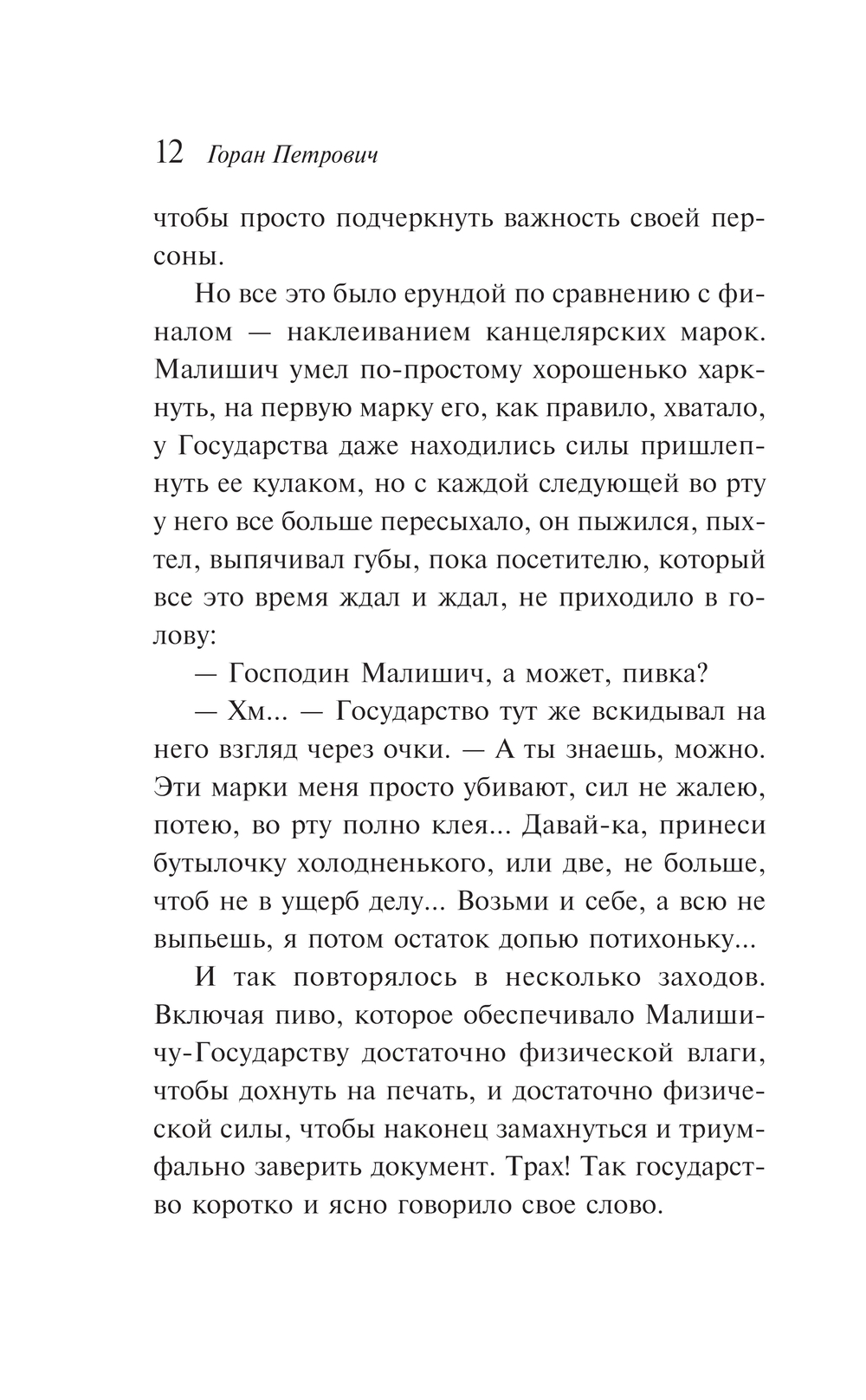 12 Горан Петрович

чтобы просто подчеркнуть важность своей персоны.

Но все это было ерундой по сравнению с финалом — наклеиванием канцелярских марок. Малишич умел по-простому хорошенько харкнуть, на первую марку его, как правило, хватало, у Государства даже находились силы пришлепнуть ее кулаком, но с каждой следующей во рту у него все больше пересыхало, он пыжился, пыхтел, выпячивал губы, пока посетителю, который все это время ждал и ждал, не приходило в голову:

— Господин Малишич, а может, пивка?

— Хм... — Государство тут же вскидывал на него взгляд через очки. — А ты знаешь, можно. Эти марки меня просто убивают, сил не жалею, потею, во рту полно клея... Давай-ка, принеси бутылочку холодненького, или две, не больше, чтоб не в ущерб делу... Возьми и себе, а всю не выпьешь, я потом остаток допью потихоньку...

И так повторялось в несколько заходов. Включая пиво, которое обеспечивало Малишичу-Государству достаточно физической влаги, чтобы дохнуть на печать, и достаточно физической силы, чтобы наконец замахнуться и триумфально заверить документ. Трах! Так государство коротко и ясно говорило свое слово.